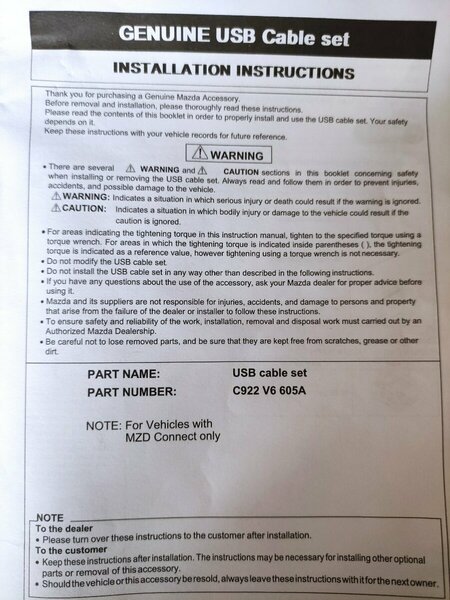 GENUINE USB Cable set

INSTALLATION INSTRUCTIONS

Thank you for purchasing a Genuine Mazda Accessory.
Before removal and installation, please thoroughly read these instructions.
Please read the contents of this booklet in order to properly install and use the USB cable set. Your safety depends on it.
Keep these instructions with your vehicle records for future reference.

⚠ WARNING

• There are several ⚠ WARNING and ⚠ CAUTION sections in this booklet concerning safety when installing or removing the USB cable set. Always read and follow them in order to prevent injuries, accidents, and possible damage to the vehicle.
⚠ WARNING: Indicates a situation in which serious injury or death could result if the warning is ignored.
⚠ CAUTION: Indicates a situation in which bodily injury or damage to the vehicle could result if the caution is ignored.
• For areas indicating the tightening torque in this instruction manual, tighten to the specified torque using a torque wrench. For areas in which the tightening torque is indicated inside parentheses ( ), the tightening torque is indicated as a reference value, however tightening using a torque wrench is not necessary.
• Do not modify the USB cable set.
• Do not install the USB cable set in any way other than described in the following instructions.
• If you have any questions about the use of the accessory, ask your Mazda dealer for proper advice before using it.
• Mazda and its suppliers are not responsible for injuries, accidents, and damage to persons and property that arise from the failure of the dealer or installer to follow these instructions.
• To ensure safety and reliability of the work, installation, removal and disposal work must carried out by an Authorized Mazda Dealership.
• Be careful not to lose removed parts, and be sure that they are kept free from scratches, grease or other dirt.

PART NAME: USB cable set
PART NUMBER: C922 V6 605A

NOTE: For Vehicles with MZD Connect only

NOTE
To the dealer
• Please turn over these instructions to the customer after installation.
To the customer
• Keep these instructions after installation. The instructions may be necessary for installing other optional parts or removal of this accessory.
• Should the vehicle or this accessory be resold, always leave these instructions with it for the next owner.